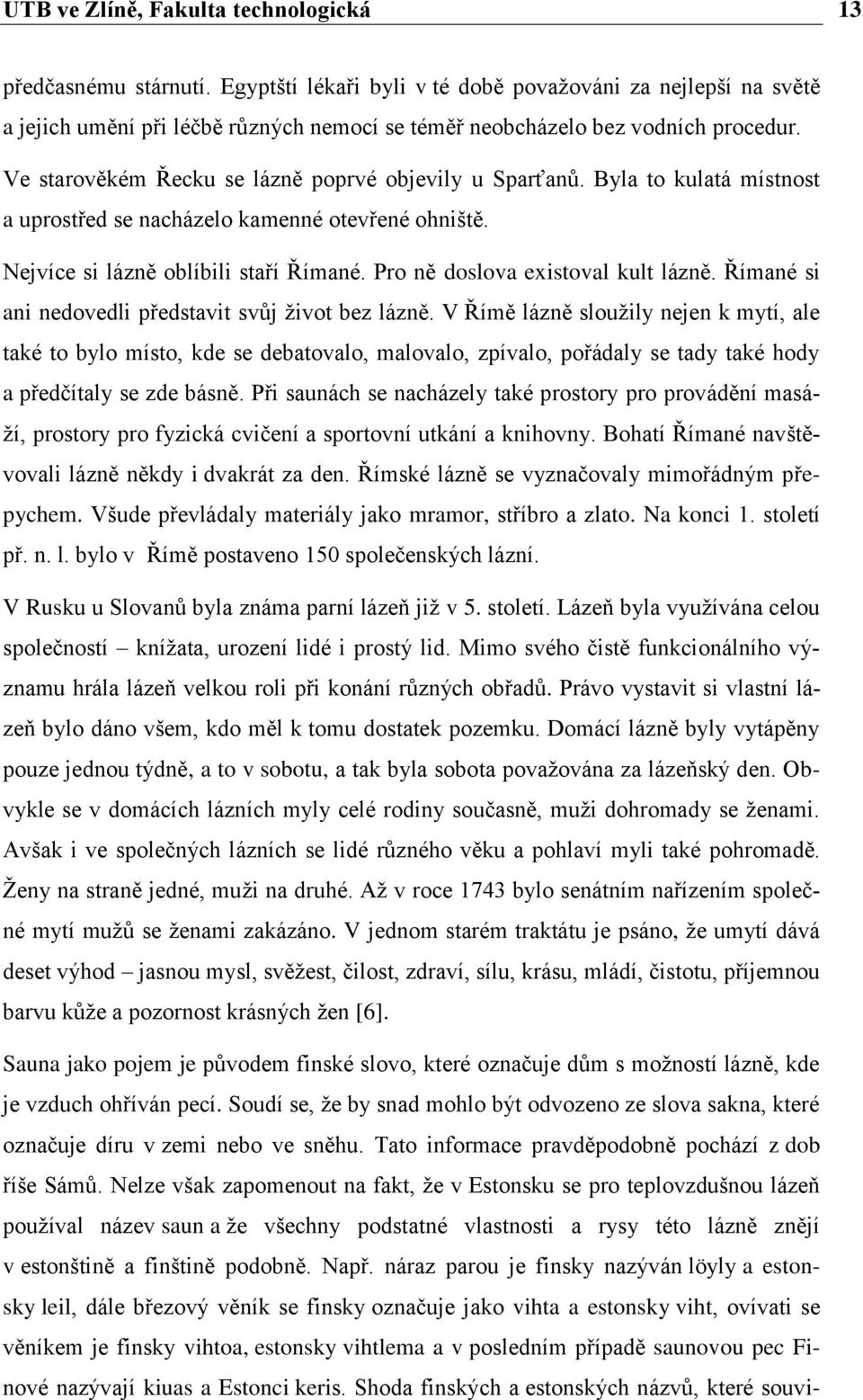 UTB ve Zlíně, Fakulta technologická 13

předčasnému stárnutí. Egyptští lékaři byli v té době považováni za nejlepší na světě a jejich umění při léčbě různých nemocí se téměř neobcházelo bez vodních procedur.

Ve starověkém Řecku se lázně poprvé objevily u Sparťanů. Byla to kulatá místnost a uprostřed se nacházelo kamenné otevřené ohniště.

Nejvíce si lázně oblíbili staří Římané. Pro ně doslova existoval kult lázně. Římané si ani nedovedli představit svůj život bez lázně. V Římě lázně sloužily nejen k mytí, ale také to bylo místo, kde se debatovalo, malovalo, zpívalo, pořádaly se tady také hody a předčítaly se zde básně. Při saunách se nacházely také prostory pro provádění masáží, prostory pro fyzická cvičení a sportovní utkání a knihovny. Bohatí Římané navštěvovali lázně někdy i dvakrát za den. Římské lázně se vyznačovaly mimořádným přepychem. Všude převládaly materiály jako mramor, stříbro a zlato. Na konci 1. století př. n. l. bylo v Římě postaveno 150 společenských lázní.

V Rusku u Slovanů byla známa parní lázeň již v 5. století. Lázeň byla využívána celou společností – knížata, urození lidé i prostý lid. Mimo svého čistě funkcionálního významu hrála lázeň velkou roli při konání různých obřadů. Právo vystavit si vlastní lázeň bylo dáno všem, kdo měl k tomu dostatek pozemku. Domácí lázně byly vytápěny pouze jednou týdně, a to v sobotu, a tak byla sobota považována za lázeňský den. Obvykle se v domácích lázních myly celé rodiny současně, muži dohromady se ženami. Avšak i ve společných lázních se lidé různého věku a pohlaví myli také pohromadě. Ženy na straně jedné, muži na druhé. Až v roce 1743 bylo senátním nařízením společné mytí mužů se ženami zakázáno. V jednom starém traktátu je psáno, že umytí dává deset výhod – jasnou mysl, svěžest, čilost, zdraví, sílu, krásu, mládí, čistotu, příjemnou barvu kůže a pozornost krásných žen [6].

Sauna jako pojem je původem finské slovo, které označuje dům s možností lázně, kde je vzduch ohříván pecí. Soudí se, že by snad mohlo být odvozeno ze slova sakna, které označuje díru v zemi nebo ve sněhu. Tato informace pravděpodobně pochází z dob říše Sámů. Nelze však zapomenout na fakt, že v Estonsku se pro teplovzdušnou lázeň používal název saun a že všechny podstatné vlastnosti a rysy této lázně znějí v estonštině a finštině podobně. Např. náraz parou je finsky nazýván löyly a estonsky leil, dále březový věník se finsky označuje jako vihta a estonsky viht, ovívati se věníkem je finsky vihtoa, estonsky vihtlema a v posledním případě saunovou pec Finové nazývají kiuas a Estonci keris. Shoda finských a estonských názvů, které souvi-